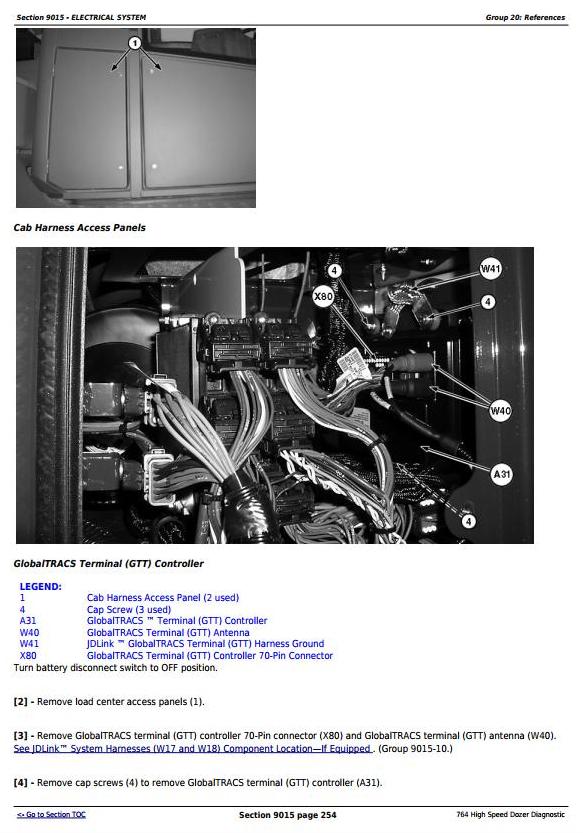 Section 9015 - ELECTRICAL SYSTEM

Group 20: References

1

Cab Harness Access Panels

4

W41

X80

4

W40

A31

4

GlobalTRACS Terminal (GTT) Controller

LEGEND:

| | |
|---|---|
| 1 | Cab Harness Access Panel (2 used) |
| 4 | Cap Screw (3 used) |
| A31 | GlobalTRACS ™ Terminal (GTT) Controller |
| W40 | GlobalTRACS Terminal (GTT) Antenna |
| W41 | JDLink ™ GlobalTRACS Terminal (GTT) Harness Ground |
| X80 | GlobalTRACS Terminal (GTT) Controller 70-Pin Connector |

Turn battery disconnect switch to OFF position.

[2] - Remove load center access panels (1).

[3] - Remove GlobalTRACS terminal (GTT) controller 70-Pin connector (X80) and GlobalTRACS terminal (GTT) antenna (W40). See JDLink™ System Harnesses (W17 and W18) Component Location—If Equipped . (Group 9015-10.)

[4] - Remove cap screws (4) to remove GlobalTRACS terminal (GTT) controller (A31).

<- Go to Section TOC

Section 9015 page 254

764 High Speed Dozer Diagnostic